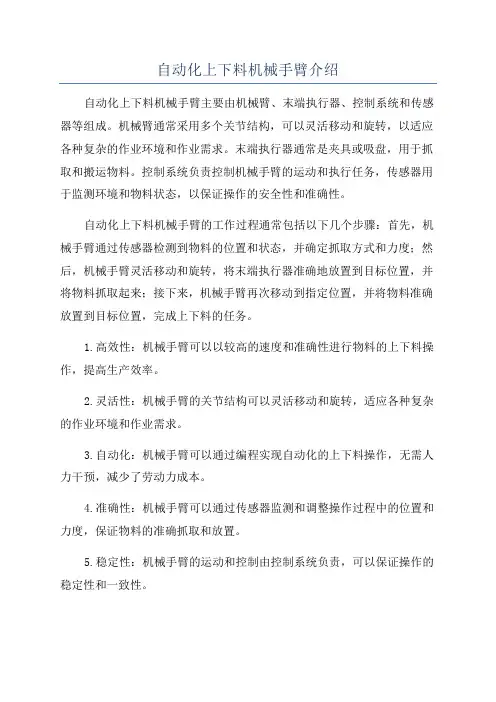 自动化上下料机械手臂介绍

自动化上下料机械手臂主要由机械臂、末端执行器、控制系统和传感器等组成。机械臂通常采用多个关节结构，可以灵活移动和旋转，以适应各种复杂的作业环境和作业需求。末端执行器通常是夹具或吸盘，用于抓取和搬运物料。控制系统负责控制机械手臂的运动和执行任务，传感器用于监测环境和物料状态，以保证操作的安全性和准确性。

自动化上下料机械手臂的工作过程通常包括以下几个步骤：首先，机械手臂通过传感器检测到物料的位置和状态，并确定抓取方式和力度；然后，机械手臂灵活移动和旋转，将末端执行器准确地放置到目标位置，并将物料抓取起来；接下来，机械手臂再次移动到指定位置，并将物料准确放置到目标位置，完成上下料的任务。

1.高效性：机械手臂可以以较高的速度和准确性进行物料的上下料操作，提高生产效率。

2.灵活性：机械手臂的关节结构可以灵活移动和旋转，适应各种复杂的作业环境和作业需求。

3.自动化：机械手臂可以通过编程实现自动化的上下料操作，无需人力干预，减少了劳动力成本。

4.准确性：机械手臂可以通过传感器监测和调整操作过程中的位置和力度，保证物料的准确抓取和放置。

5.稳定性：机械手臂的运动和控制由控制系统负责，可以保证操作的稳定性和一致性。